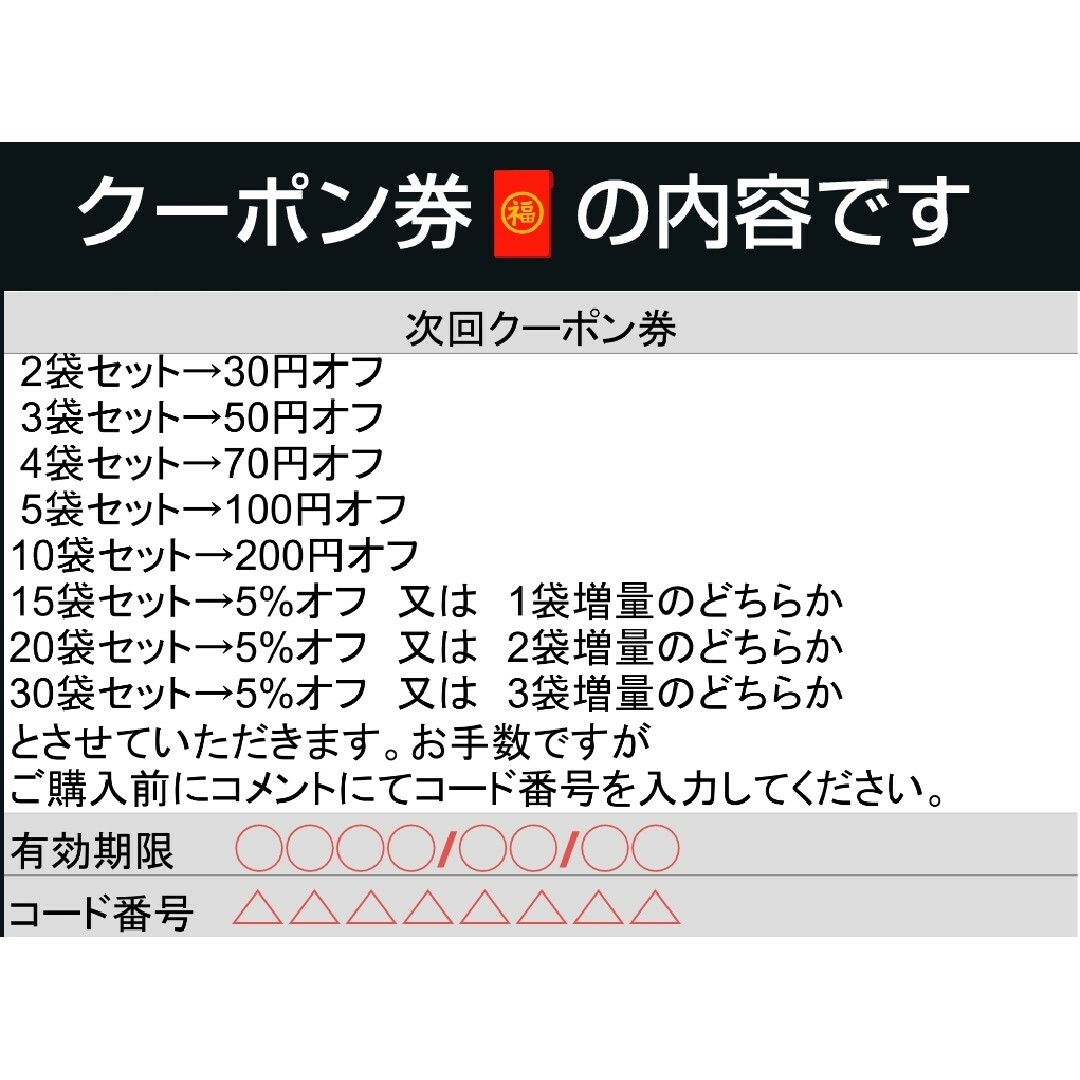 クーポン券 福 の内容です

次回クーポン券

2袋セット→30円オフ
3袋セット→50円オフ
4袋セット→70円オフ
5袋セット→100円オフ
10袋セット→200円オフ
15袋セット→5%オフ　又は　1袋増量のどちらか
20袋セット→5%オフ　又は　2袋増量のどちらか
30袋セット→5%オフ　又は　3袋増量のどちらか
とさせていただきます。お手数ですが
ご購入前にコメントにてコード番号を入力してください。

有効期限　○○○○/○○/○○

コード番号　△△△△△△△△